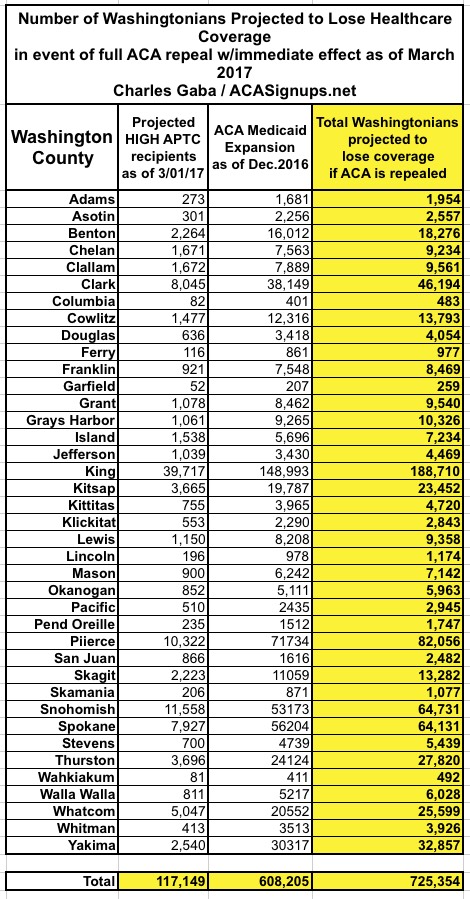 Number of Washingtonians Projected to Lose Healthcare Coverage
in event of full ACA repeal w/immediate effect as of March 2017
Charles Gaba / ACASignups.net

| Washington County | Projected HIGH APTC recipients as of 3/01/17 | ACA Medicaid Expansion as of Dec.2016 | Total Washingtonians projected to lose coverage if ACA is repealed |
|---|---|---|---|
| Adams | 273 | 1,681 | 1,954 |
| Asotin | 301 | 2,256 | 2,557 |
| Benton | 2,264 | 16,012 | 18,276 |
| Chelan | 1,671 | 7,563 | 9,234 |
| Clallam | 1,672 | 7,889 | 9,561 |
| Clark | 8,045 | 38,149 | 46,194 |
| Columbia | 82 | 401 | 483 |
| Cowlitz | 1,477 | 12,316 | 13,793 |
| Douglas | 636 | 3,418 | 4,054 |
| Ferry | 116 | 861 | 977 |
| Franklin | 921 | 7,548 | 8,469 |
| Garfield | 52 | 207 | 259 |
| Grant | 1,078 | 8,462 | 9,540 |
| Grays Harbor | 1,061 | 9,265 | 10,326 |
| Island | 1,538 | 5,696 | 7,234 |
| Jefferson | 1,039 | 3,430 | 4,469 |
| King | 39,717 | 148,993 | 188,710 |
| Kitsap | 3,665 | 19,787 | 23,452 |
| Kittitas | 755 | 3,965 | 4,720 |
| Klickitat | 553 | 2,290 | 2,843 |
| Lewis | 1,150 | 8,208 | 9,358 |
| Lincoln | 196 | 978 | 1,174 |
| Mason | 900 | 6,242 | 7,142 |
| Okanogan | 852 | 5,111 | 5,963 |
| Pacific | 510 | 2435 | 2,945 |
| Pend Oreille | 235 | 1512 | 1,747 |
| Piierce | 10,322 | 71734 | 82,056 |
| San Juan | 866 | 1616 | 2,482 |
| Skagit | 2,223 | 11059 | 13,282 |
| Skamania | 206 | 871 | 1,077 |
| Snohomish | 11,558 | 53173 | 64,731 |
| Spokane | 7,927 | 56204 | 64,131 |
| Stevens | 700 | 4739 | 5,439 |
| Thurston | 3,696 | 24124 | 27,820 |
| Wahkiakum | 81 | 411 | 492 |
| Walla Walla | 811 | 5217 | 6,028 |
| Whatcom | 5,047 | 20552 | 25,599 |
| Whitman | 413 | 3513 | 3,926 |
| Yakima | 2,540 | 30317 | 32,857 |
| Total | 117,149 | 608,205 | 725,354 |